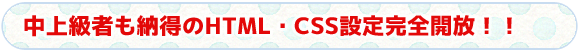 中上級者も納得のHTML・CSS設定完全開放！！